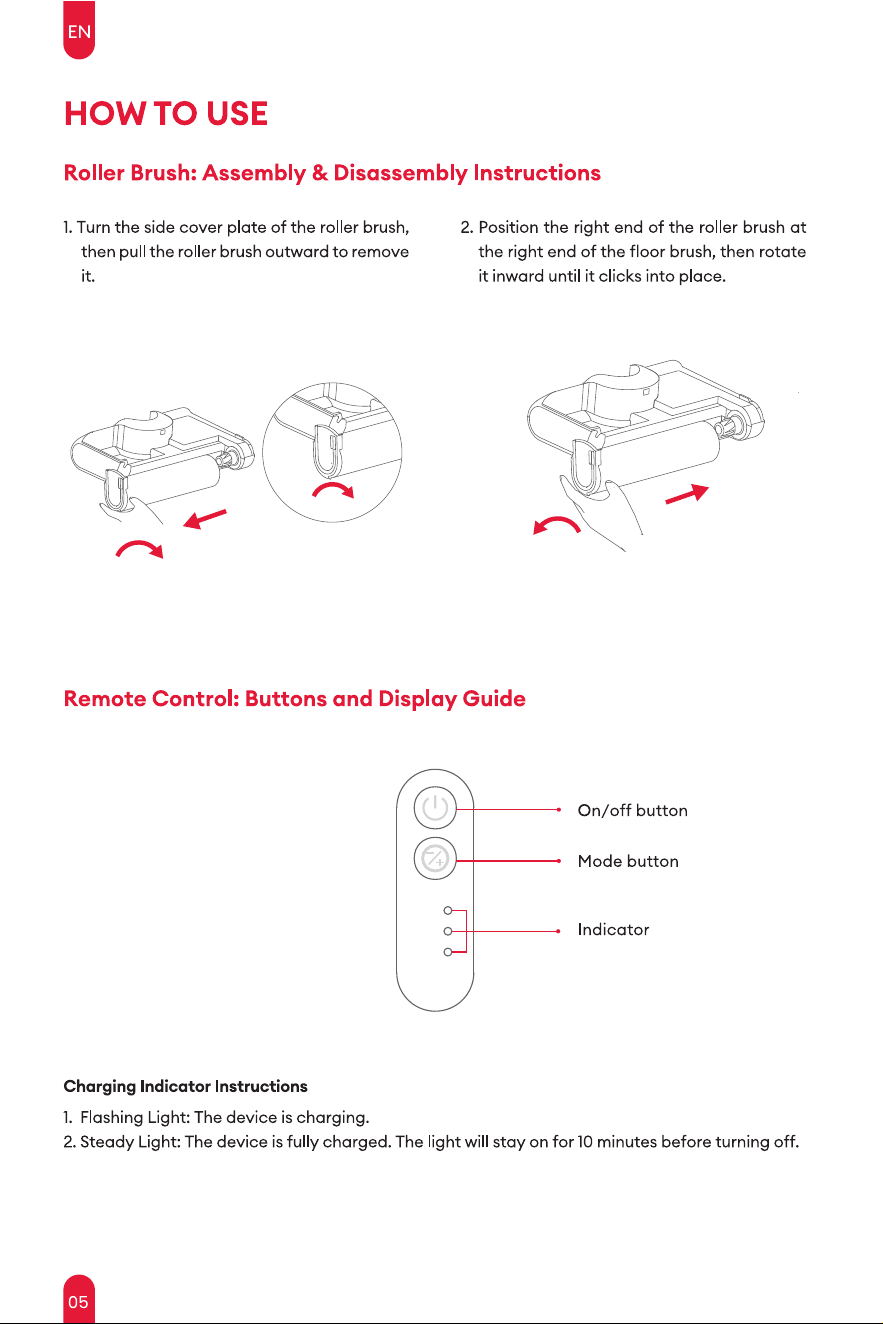 EN

HOW TO USE

Roller Brush: Assembly & Disassembly Instructions

1. Turn the side cover plate of the roller brush, then pull the roller brush outward to remove it.

2. Position the right end of the roller brush at the right end of the floor brush, then rotate it inward until it clicks into place.

Remote Control: Buttons and Display Guide

On/off button

Mode button

Indicator

Charging Indicator Instructions

1. Flashing Light: The device is charging.
2. Steady Light: The device is fully charged. The light will stay on for 10 minutes before turning off.

05